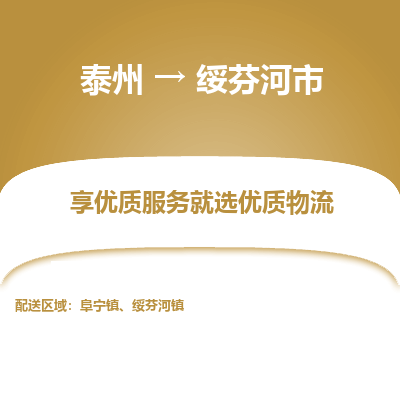 泰州 → 绥芬河市

享优质服务就选优质物流

配送区域：阜宁镇、绥芬河镇